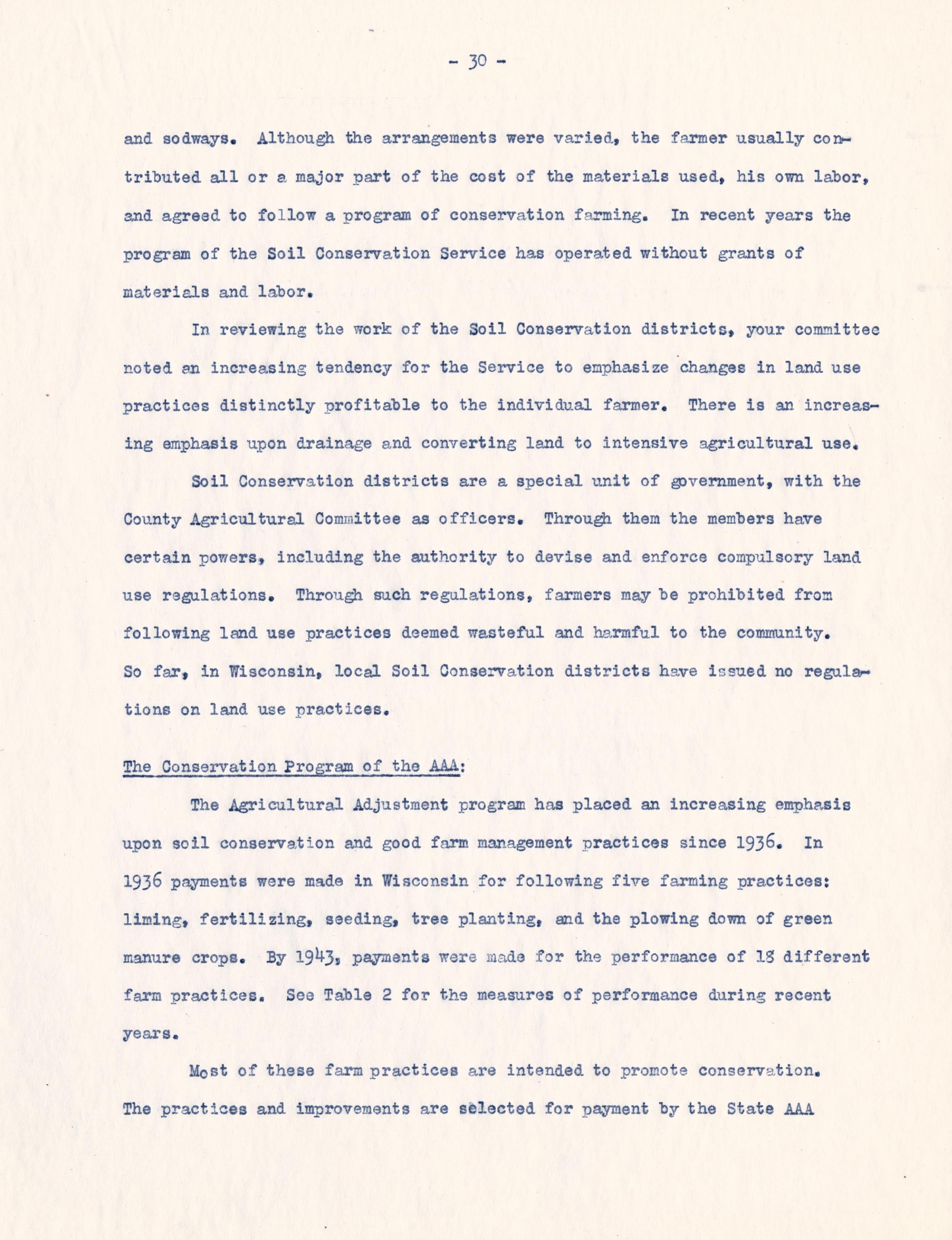 - 30 -

and sodways. Although the arrangements were varied, the farmer usually contributed all or a major part of the cost of the materials used, his own labor, and agreed to follow a program of conservation farming. In recent years the program of the Soil Conservation Service has operated without grants of materials and labor.

In reviewing the work of the Soil Conservation districts, your committee noted an increasing tendency for the Service to emphasize changes in land use practices distinctly profitable to the individual farmer. There is an increasing emphasis upon drainage and converting land to intensive agricultural use.

Soil Conservation districts are a special unit of government, with the County Agricultural Committee as officers. Through them the members have certain powers, including the authority to devise and enforce compulsory land use regulations. Through such regulations, farmers may be prohibited from following land use practices deemed wasteful and harmful to the community. So far, in Wisconsin, local Soil Conservation districts have issued no regulations on land use practices.

The Conservation Program of the AAA:

The Agricultural Adjustment program has placed an increasing emphasis upon soil conservation and good farm management practices since 1936. In 1936 payments were made in Wisconsin for following five farming practices: liming, fertilizing, seeding, tree planting, and the plowing down of green manure crops. By 1943, payments were made for the performance of 18 different farm practices. See Table 2 for the measures of performance during recent years.

Most of these farm practices are intended to promote conservation. The practices and improvements are selected for payment by the State AAA